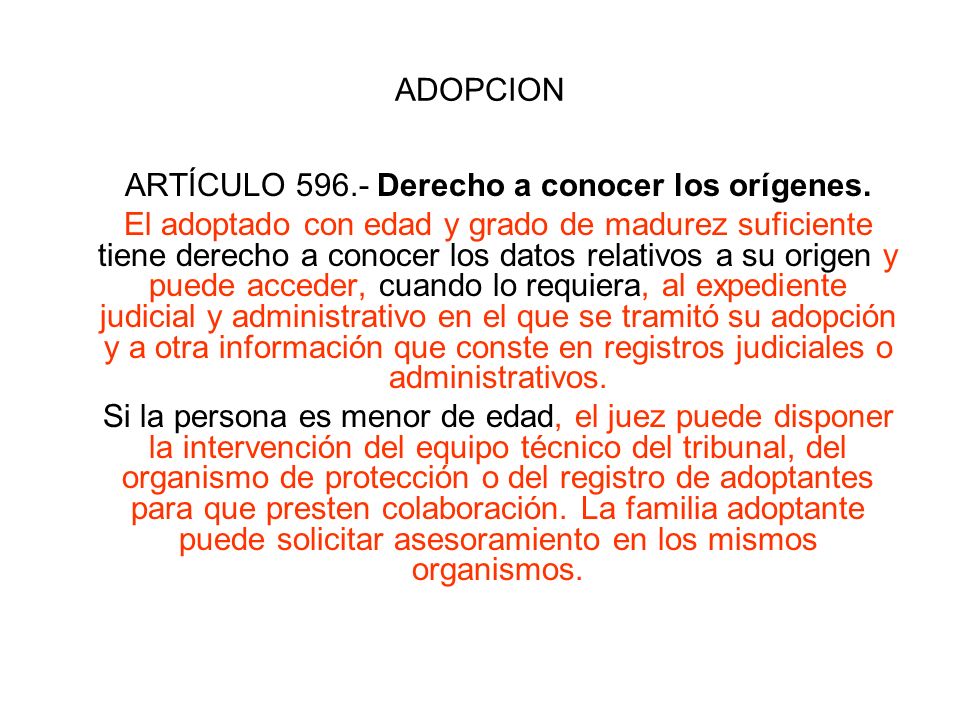 ADOPCION

ARTÍCULO 596.- Derecho a conocer los orígenes.

El adoptado con edad y grado de madurez suficiente tiene derecho a conocer los datos relativos a su origen y puede acceder, cuando lo requiera, al expediente judicial y administrativo en el que se tramitó su adopción y a otra información que conste en registros judiciales o administrativos.

Si la persona es menor de edad, el juez puede disponer la intervención del equipo técnico del tribunal, del organismo de protección o del registro de adoptantes para que presten colaboración. La familia adoptante puede solicitar asesoramiento en los mismos organismos.